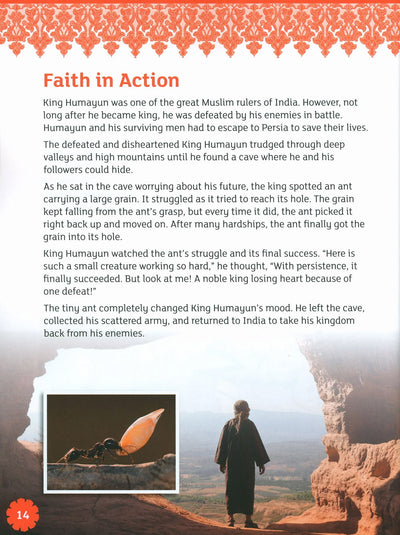 Faith in Action

King Humayun was one of the great Muslim rulers of India. However, not long after he became king, he was defeated by his enemies in battle. Humayun and his surviving men had to escape to Persia to save their lives.

The defeated and disheartened King Humayun trudged through deep valleys and high mountains until he found a cave where he and his followers could hide.

As he sat in the cave worrying about his future, the king spotted an ant carrying a large grain. It struggled as it tried to reach its hole. The grain kept falling from the ant's grasp, but every time it did, the ant picked it right back up and moved on. After many hardships, the ant finally got the grain into its hole.

King Humayun watched the ant's struggle and its final success. "Here is such a small creature working so hard," he thought, "With persistence, it finally succeeded. But look at me! A noble king losing heart because of one defeat!"

The tiny ant completely changed King Humayun's mood. He left the cave, collected his scattered army, and returned to India to take his kingdom back from his enemies.

14